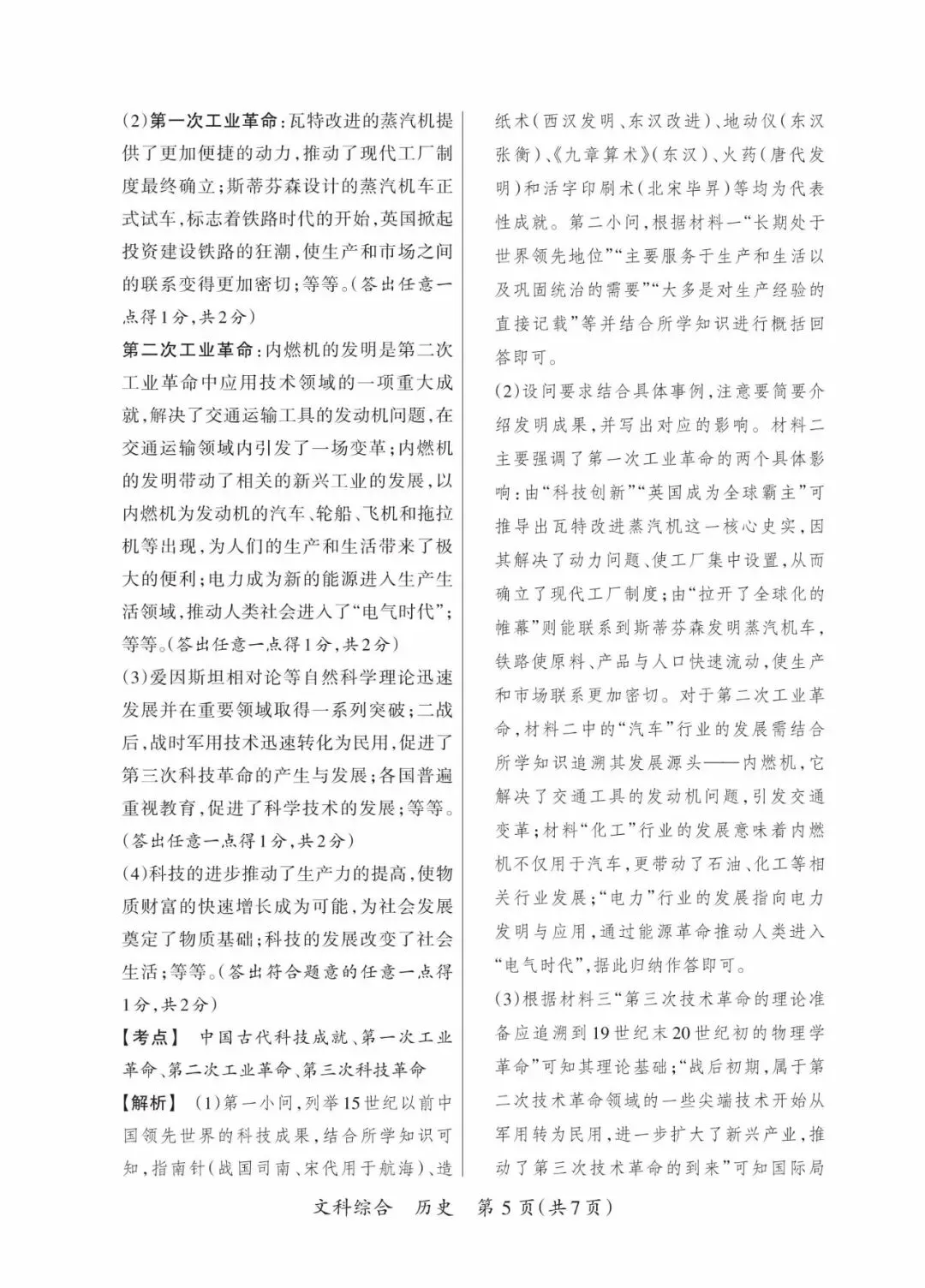 (2)第一次工业革命:瓦特改进的蒸汽机提供了更加便捷的动力,推动了现代工厂制度最终确立;斯蒂芬森设计的蒸汽机车正式试车,标志着铁路时代的开始,英国掀起投资建设铁路的狂潮,使生产和市场之间的联系变得更加密切;等等。(答出任意一点得1分,共2分)

第二次工业革命:内燃机的发明是第二次工业革命中应用技术领域的一项重大成就,解决了交通运输工具的发动机问题,在交通运输领域内引发了一场变革;内燃机的发明带动了相关的新兴工业的发展,以内燃机为发动机的汽车、轮船、飞机和拖拉机等出现,为人们的生产和生活带来了极大的便利;电力成为新的能源进入生产生活领域,推动人类社会进入了“电气时代”;等等。(答出任意一点得1分,共2分)

(3)爱因斯坦相对论等自然科学理论迅速发展并在重要领域取得一系列突破;二战后,战时军用技术迅速转化为民用,促进了第三次科技革命的产生与发展;各国普遍重视教育,促进了科学技术的发展;等等。(答出任意一点得1分,共2分)

(4)科技的进步推动了生产力的提高,使物质财富的快速增长成为可能,为社会发展奠定了物质基础;科技的发展改变了社会生活;等等。(答出符合题意的任意一点得1分,共2分)

【考点】 中国古代科技成就、第一次工业革命、第二次工业革命、第三次科技革命

【解析】 (1)第一小问,列举15世纪以前中国领先世界的科技成果,结合所学知识可知,指南针(战国司南、宋代用于航海)、造纸术(西汉发明、东汉改进)、地动仪(东汉张衡)、《九章算术》(东汉)、火药(唐代发明)和活字印刷术(北宋毕昇)等均为代表性成就。第二小问,根据材料一“长期处于世界领先地位”“主要服务于生产和生活以及巩固统治的需要”“大多是对生产经验的直接记载”等并结合所学知识进行概括回答即可。

(2)设问要求结合具体事例,注意要简要介绍发明成果,并写出对应的影响。材料二主要强调了第一次工业革命的两个具体影响:由“科技创新”“英国成为全球霸主”可推导出瓦特改进蒸汽机这一核心史实,因其解决了动力问题、使工厂集中设置,从而确立了现代工厂制度;由“拉开了全球化的帷幕”则能联系到斯蒂芬森发明蒸汽机车,铁路使原料、产品与人口快速流动,使生产和市场联系更加密切。对于第二次工业革命,材料二中的“汽车”行业的发展需结合所学知识追溯其发展源头——内燃机,它解决了交通工具的发动机问题,引发交通变革;材料“化工”行业的发展意味着内燃机不仅用于汽车,更带动了石油、化工等相关行业发展;“电力”行业的发展指向电力发明与应用,通过能源革命推动人类进入“电气时代”,据此归纳作答即可。

(3)根据材料三“第三次技术革命的理论准备应追溯到19世纪末20世纪初的物理学革命”可知其理论基础;“战后初期,属于第二次技术革命领域的一些尖端技术开始从军用转为民用,进一步扩大了新兴产业,推动了第三次技术革命的到来”可知国际局

文科综合 历史 第5页(共7页)